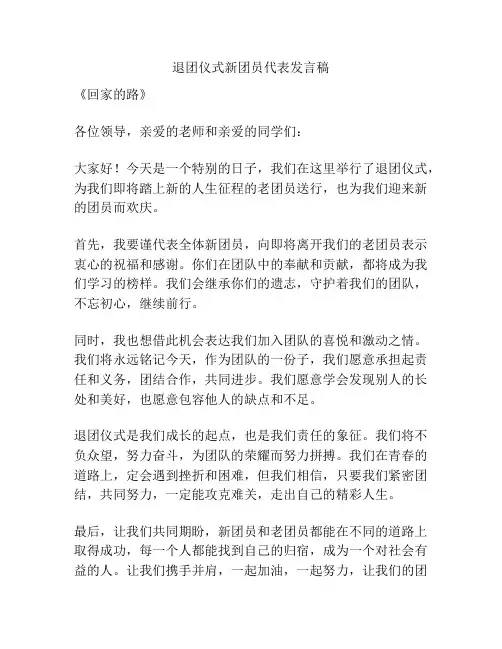 退团仪式新团员代表发言稿

《回家的路》

各位领导，亲爱的老师和亲爱的同学们：

大家好！今天是一个特别的日子，我们在这里举行了退团仪式，为我们即将踏上新的人生征程的老团员送行，也为我们迎来新的团员而欢庆。

首先，我要谨代表全体新团员，向即将离开我们的老团员表示衷心的祝福和感谢。你们在团队中的奉献和贡献，都将成为我们学习的榜样。我们会继承你们的遗志，守护着我们的团队，不忘初心，继续前行。

同时，我也想借此机会表达我们加入团队的喜悦和激动之情。我们将永远铭记今天，作为团队的一份子，我们愿意承担起责任和义务，团结合作，共同进步。我们愿意学会发现别人的长处和美好，也愿意包容他人的缺点和不足。

退团仪式是我们成长的起点，也是我们责任的象征。我们将不负众望，努力奋斗，为团队的荣耀而努力拼搏。我们在青春的道路上，定会遇到挫折和困难，但我们相信，只要我们紧密团结，共同努力，一定能攻克难关，走出自己的精彩人生。

最后，让我们共同期盼，新团员和老团员都能在不同的道路上取得成功，每一个人都能找到自己的归宿，成为一个对社会有益的人。让我们携手并肩，一起加油，一起努力，让我们的团